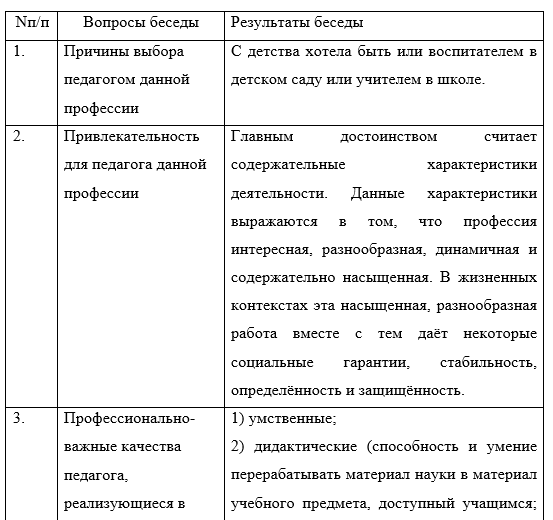 | Nп/п | Вопросы беседы | Результаты беседы |
|---|---|---|
| 1. | Причины выбора педагогом данной профессии | С детства хотела быть или воспитателем в детском саду или учителем в школе. |
| 2. | Привлекательность для педагога данной профессии | Главным достоинством считает содержательные характеристики деятельности. Данные характеристики выражаются в том, что профессия интересная, разнообразная, динамичная и содержательно насыщенная. В жизненных контекстах эта насыщенная, разнообразная работа вместе с тем даёт некоторые социальные гарантии, стабильность, определённость и защищённость. |
| 3. | Профессионально-важные качества педагога, реализующиеся в | 1) умственные; 2) дидактические (способность и умение перерабатывать материал науки в материал учебного предмета, доступный учащимся; |